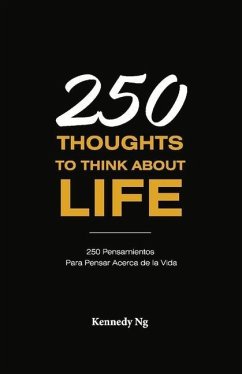 250
THOUGHTS
TO THINK ABOUT
LIFE

250 Pensamientos
Para Pensar Acerca de la Vida

Kennedy Ng